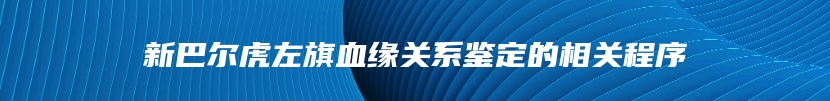 新巴尔虎左旗血缘关系鉴定的相关程序